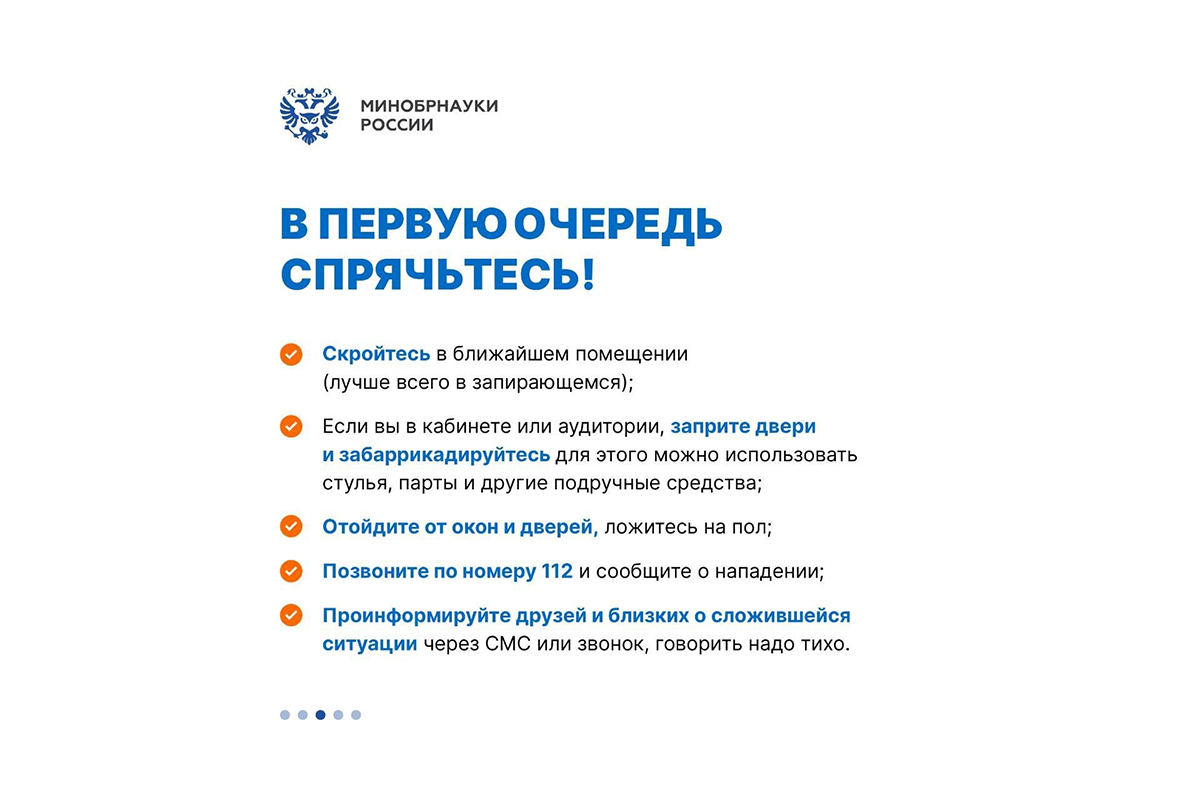 МИНОБРНАУКИ
РОССИИ

В ПЕРВУЮ ОЧЕРЕДЬ СПРЯЧЬТЕСЬ!

Скройтесь в ближайшем помещении (лучше всего в запирающемся);

Если вы в кабинете или аудитории, заприте двери и забаррикадируйтесь для этого можно использовать стулья, парты и другие подручные средства;

Отойдите от окон и дверей, ложитесь на пол;

Позвоните по номеру 112 и сообщите о нападении;

Проинформируйте друзей и близких о сложившейся ситуации через СМС или звонок, говорить надо тихо.